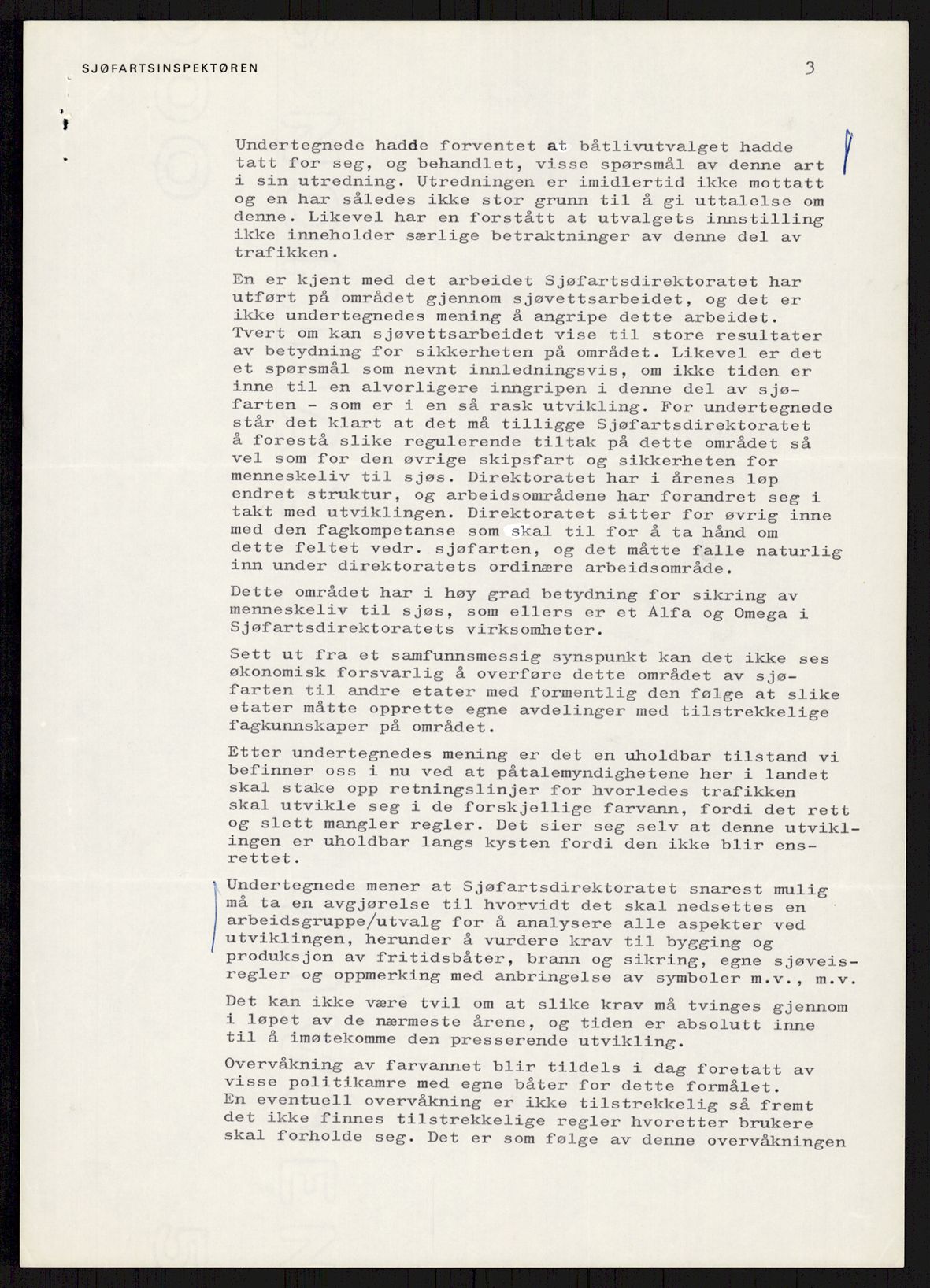 SJØFARTSINSPEKTØREN

3

Undertegnede hadde forventet at båtlivutvalget hadde tatt for seg, og behandlet, visse spørsmål av denne art i sin utredning. Utredningen er imidlertid ikke mottatt og en har således ikke stor grunn til å gi uttalelse om denne. Likevel har en forstått at utvalgets innstilling ikke inneholder særlige betraktninger av denne del av trafikken.

En er kjent med det arbeidet Sjøfartsdirektoratet har utført på området gjennom sjøvettsarbeidet, og det er ikke undertegnedes mening å angripe dette arbeidet. Tvert om kan sjøvettsarbeidet vise til store resultater av betydning for sikkerheten på området. Likevel er det et spørsmål som nevnt innledningsvis, om ikke tiden er inne til en alvorligere inngripen i denne del av sjøfarten - som er i en så rask utvikling. For undertegnede står det klart at det må tilligge Sjøfartsdirektoratet å forestå slike regulerende tiltak på dette området så vel som for den øvrige skipsfart og sikkerheten for menneskeliv til sjøs. Direktoratet har i årenes løp endret struktur, og arbeidsområdene har forandret seg i takt med utviklingen. Direktoratet sitter for øvrig inne med den fagkompetanse som skal til for å ta hånd om dette feltet vedr. sjøfarten, og det måtte falle naturlig inn under direktoratets ordinære arbeidsområde.

Dette området har i høy grad betydning for sikring av menneskeliv til sjøs, som ellers er et Alfa og Omega i Sjøfartsdirektoratets virksomheter.

Sett ut fra et samfunnsmessig synspunkt kan det ikke ses økonomisk forsvarlig å overføre dette området av sjøfarten til andre etater med formentlig den følge at slike etater måtte opprette egne avdelinger med tilstrekkelige fagkunnskaper på området.

Etter undertegnedes mening er det en uholdbar tilstand vi befinner oss i nu ved at påtalemyndighetene her i landet skal stake opp retningslinjer for hvorledes trafikken skal utvikle seg i de forskjellige farvann, fordi det rett og slett mangler regler. Det sier seg selv at denne utviklingen er uholdbar langs kysten fordi den ikke blir ensrettet.

Undertegnede mener at Sjøfartsdirektoratet snarest mulig må ta en avgjørelse til hvorvidt det skal nedsettes en arbeidsgruppe/utvalg for å analysere alle aspekter ved utviklingen, herunder å vurdere krav til bygging og produksjon av fritidsbåter, brann og sikring, egne sjøveisregler og oppmerking med anbringelse av symboler m.v., m.v.

Det kan ikke være tvil om at slike krav må tvinges gjennom i løpet av de nærmeste årene, og tiden er absolutt inne til å imøtekomme den presserende utvikling.

Overvåkning av farvannet blir tildels i dag foretatt av visse politikamre med egne båter for dette formålet.
En eventuell overvåkning er ikke tilstrekkelig så fremt det ikke finnes tilstrekkelige regler hvoretter brukere skal forholde seg. Det er som følge av denne overvåkningen